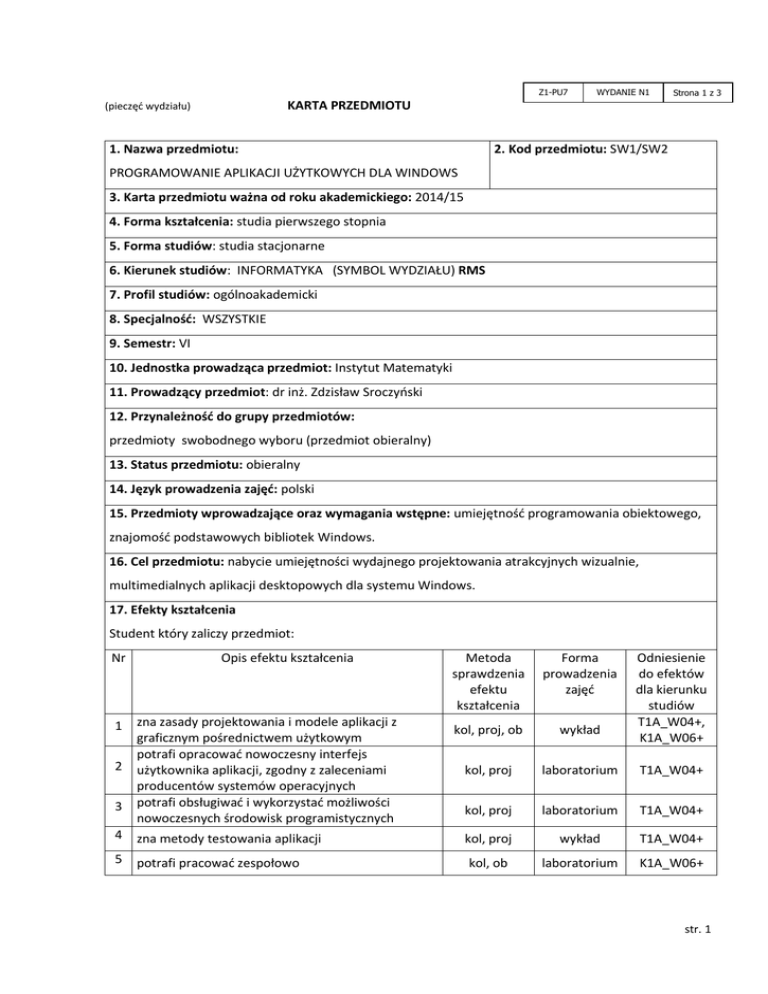 | Z1-PU7 | WYDANIE N1 | Strona 1 z 3 |
|---|---|---|

(pieczęć wydziału)

KARTA PRZEDMIOTU

1. Nazwa przedmiotu:
PROGRAMOWANIE APLIKACJI UŻYTKOWYCH DLA WINDOWS

2. Kod przedmiotu: SW1/SW2

3. Karta przedmiotu ważna od roku akademickiego: 2014/15

4. Forma kształcenia: studia pierwszego stopnia

5. Forma studiów: studia stacjonarne

6. Kierunek studiów: INFORMATYKA (SYMBOL WYDZIAŁU) RMS

7. Profil studiów: ogólnoakademicki

8. Specjalność: WSZYSTKIE

9. Semestr: VI

10. Jednostka prowadząca przedmiot: Instytut Matematyki

11. Prowadzący przedmiot: dr inż. Zdzisław Sroczyński

12. Przynależność do grupy przedmiotów:
przedmioty swobodnego wyboru (przedmiot obieralny)

13. Status przedmiotu: obieralny

14. Język prowadzenia zajęć: polski

15. Przedmioty wprowadzające oraz wymagania wstępne: umiejętność programowania obiektowego, znajomość podstawowych bibliotek Windows.

16. Cel przedmiotu: nabycie umiejętności wydajnego projektowania atrakcyjnych wizualnie, multimedialnych aplikacji desktopowych dla systemu Windows.

17. Efekty kształcenia
Student który zaliczy przedmiot:

| Nr | Opis efektu kształcenia | Metoda sprawdzenia efektu kształcenia | Forma prowadzenia zajęć | Odniesienie do efektów dla kierunku studiów |
|---|---|---|---|---|
| 1 | zna zasady projektowania i modele aplikacji z graficznym pośrednictwem użytkowym | kol, proj, ob | wykład | T1A_W04+, K1A_W06+ |
| 2 | potrafi opracować nowoczesny interfejs użytkownika aplikacji, zgodny z zaleceniami producentów systemów operacyjnych | kol, proj | laboratorium | T1A_W04+ |
| 3 | potrafi obsługiwać i wykorzystać możliwości nowoczesnych środowisk programistycznych | kol, proj | laboratorium | T1A_W04+ |
| 4 | zna metody testowania aplikacji | kol, proj | wykład | T1A_W04+ |
| 5 | potrafi pracować zespołowo | kol, ob | laboratorium | K1A_W06+ |

str. 1